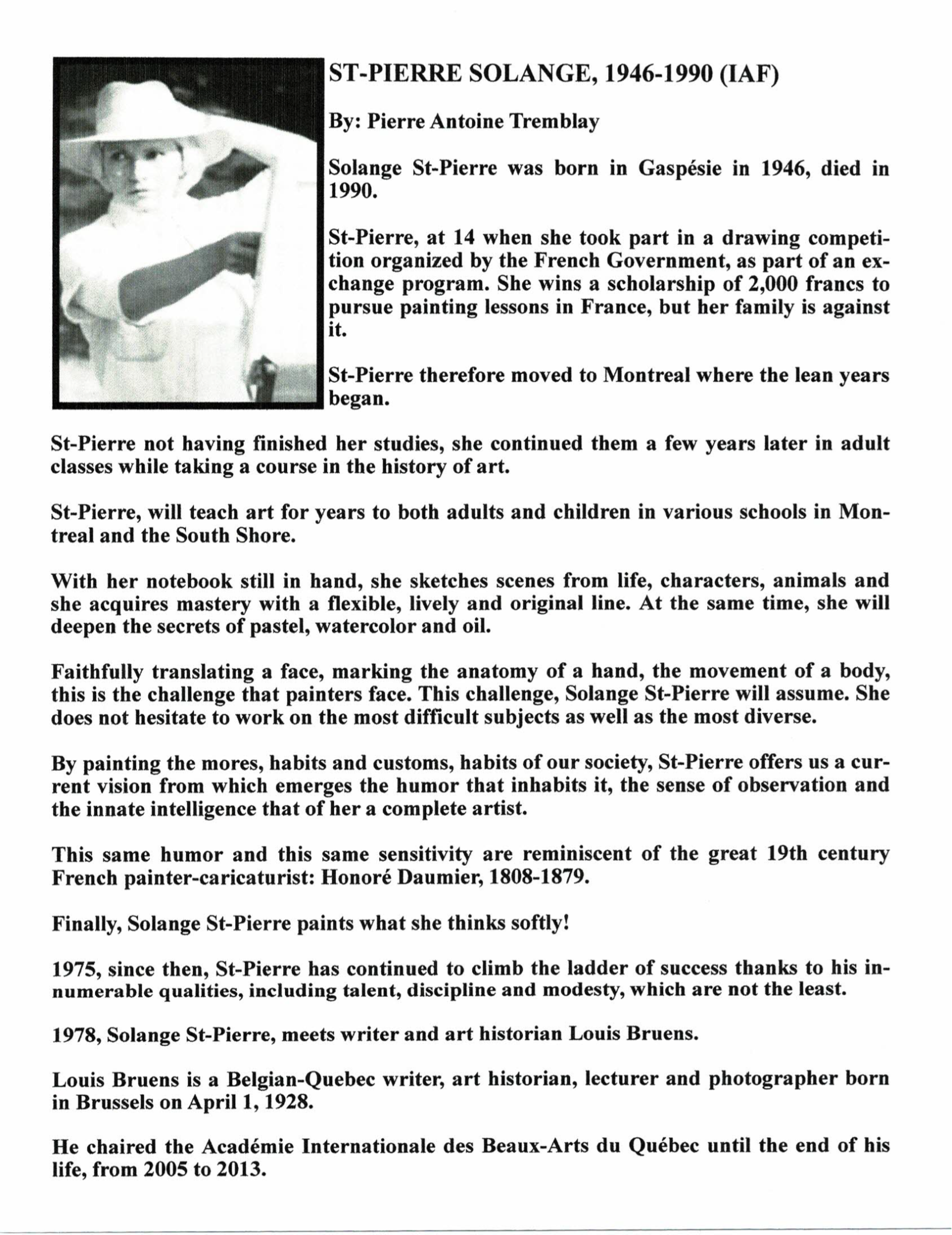 ST-PIERRE SOLANGE, 1946-1990 (IAF)

By: Pierre Antoine Tremblay

Solange St-Pierre was born in Gaspésie in 1946, died in 1990.

St-Pierre, at 14 when she took part in a drawing competition organized by the French Government, as part of an exchange program. She wins a scholarship of 2,000 francs to pursue painting lessons in France, but her family is against it.

St-Pierre therefore moved to Montreal where the lean years began.

St-Pierre not having finished her studies, she continued them a few years later in adult classes while taking a course in the history of art.

St-Pierre, will teach art for years to both adults and children in various schools in Montreal and the South Shore.

With her notebook still in hand, she sketches scenes from life, characters, animals and she acquires mastery with a flexible, lively and original line. At the same time, she will deepen the secrets of pastel, watercolor and oil.

Faithfully translating a face, marking the anatomy of a hand, the movement of a body, this is the challenge that painters face. This challenge, Solange St-Pierre will assume. She does not hesitate to work on the most difficult subjects as well as the most diverse.

By painting the mores, habits and customs, habits of our society, St-Pierre offers us a current vision from which emerges the humor that inhabits it, the sense of observation and the innate intelligence that of her a complete artist.

This same humor and this same sensitivity are reminiscent of the great 19th century French painter-caricaturist: Honoré Daumier, 1808-1879.

Finally, Solange St-Pierre paints what she thinks softly!

1975, since then, St-Pierre has continued to climb the ladder of success thanks to his innumerable qualities, including talent, discipline and modesty, which are not the least.

1978, Solange St-Pierre, meets writer and art historian Louis Bruens.

Louis Bruens is a Belgian-Quebec writer, art historian, lecturer and photographer born in Brussels on April 1, 1928.

He chaired the Académie Internationale des Beaux-Arts du Québec until the end of his life, from 2005 to 2013.